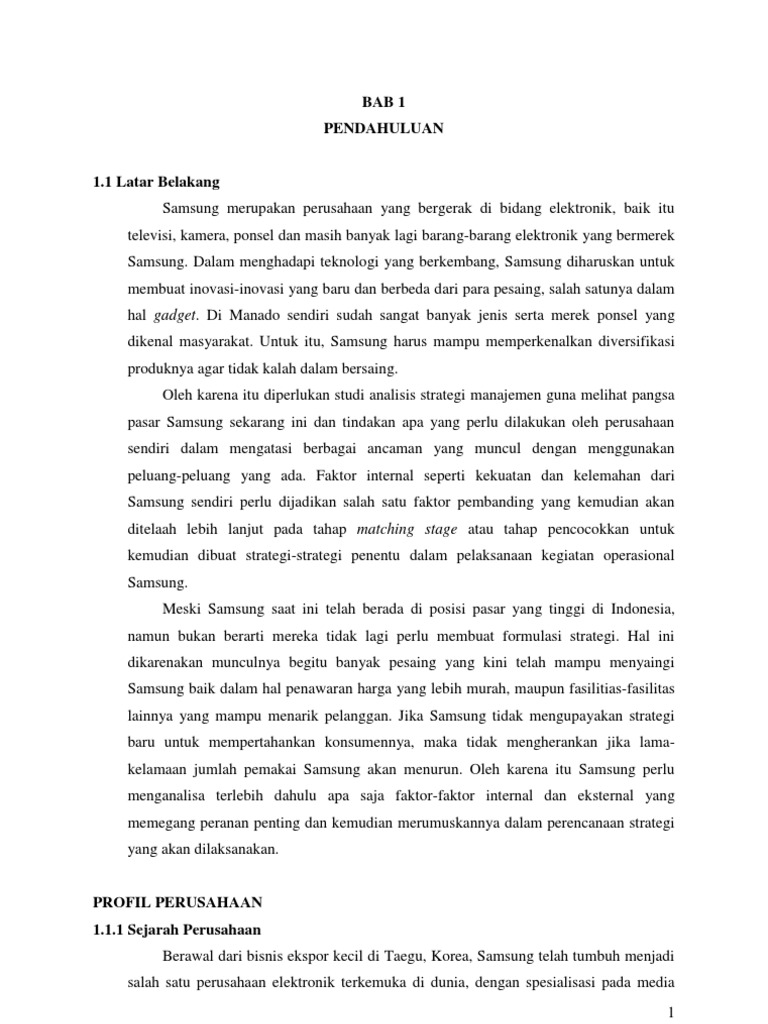 BAB 1
PENDAHULUAN

1.1 Latar Belakang

Samsung merupakan perusahaan yang bergerak di bidang elektronik, baik itu televisi, kamera, ponsel dan masih banyak lagi barang-barang elektronik yang bermerek Samsung. Dalam menghadapi teknologi yang berkembang, Samsung diharuskan untuk membuat inovasi-inovasi yang baru dan berbeda dari para pesaing, salah satunya dalam hal gadget. Di Manado sendiri sudah sangat banyak jenis serta merek ponsel yang dikenal masyarakat. Untuk itu, Samsung harus mampu memperkenalkan diversifikasi produknya agar tidak kalah dalam bersaing.

Oleh karena itu diperlukan studi analisis strategi manajemen guna melihat pangsa pasar Samsung sekarang ini dan tindakan apa yang perlu dilakukan oleh perusahaan sendiri dalam mengatasi berbagai ancaman yang muncul dengan menggunakan peluang-peluang yang ada. Faktor internal seperti kekuatan dan kelemahan dari Samsung sendiri perlu dijadikan salah satu faktor pembanding yang kemudian akan ditelaah lebih lanjut pada tahap matching stage atau tahap pencocokkan untuk kemudian dibuat strategi-strategi penentu dalam pelaksanaan kegiatan operasional Samsung.

Meski Samsung saat ini telah berada di posisi pasar yang tinggi di Indonesia, namun bukan berarti mereka tidak lagi perlu membuat formulasi strategi. Hal ini dikarenakan munculnya begitu banyak pesaing yang kini telah mampu menyaingi Samsung baik dalam hal penawaran harga yang lebih murah, maupun fasilitias-fasilitas lainnya yang mampu menarik pelanggan. Jika Samsung tidak mengupayakan strategi baru untuk mempertahankan konsumennya, maka tidak mengherankan jika lama-kelamaan jumlah pemakai Samsung akan menurun. Oleh karena itu Samsung perlu menganalisa terlebih dahulu apa saja faktor-faktor internal dan eksternal yang memegang peranan penting dan kemudian merumuskannya dalam perencanaan strategi yang akan dilaksanakan.

PROFIL PERUSAHAAN

1.1.1 Sejarah Perusahaan

Berawal dari bisnis ekspor kecil di Taegu, Korea, Samsung telah tumbuh menjadi salah satu perusahaan elektronik terkemuka di dunia, dengan spesialisasi pada media

1